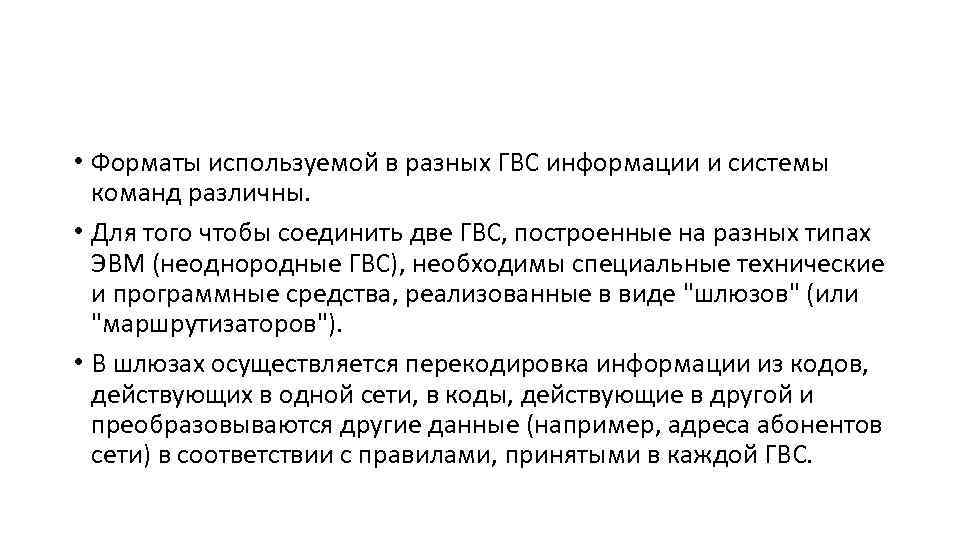 • Форматы используемой в разных ГВС информации и системы команд различны.

• Для того чтобы соединить две ГВС, построенные на разных типах ЭВМ (неоднородные ГВС), необходимы специальные технические и программные средства, реализованные в виде "шлюзов" (или "маршрутизаторов").

• В шлюзах осуществляется перекодировка информации из кодов, действующих в одной сети, в коды, действующие в другой и преобразовываются другие данные (например, адреса абонентов сети) в соответствии с правилами, принятыми в каждой ГВС.